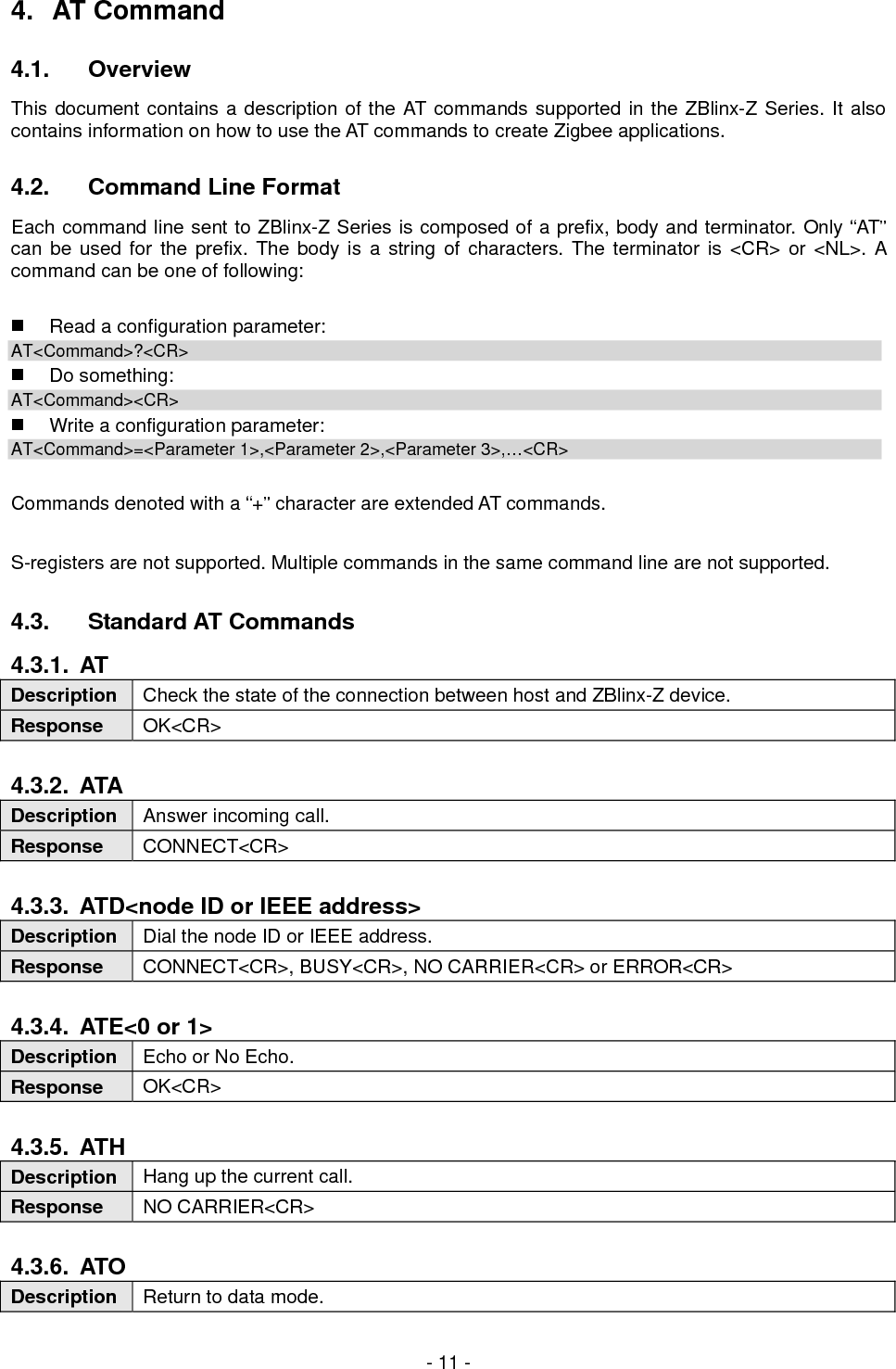 4. AT Command

4.1. Overview

This document contains a description of the AT commands supported in the ZBlinx-Z Series. It also contains information on how to use the AT commands to create Zigbee applications.

4.2. Command Line Format

Each command line sent to ZBlinx-Z Series is composed of a prefix, body and terminator. Only “AT” can be used for the prefix. The body is a string of characters. The terminator is <CR> or <NL>. A command can be one of following:

■ Read a configuration parameter:
AT<Command>?<CR>
■ Do something:
AT<Command><CR>
■ Write a configuration parameter:
AT<Command>=<Parameter 1>,<Parameter 2>,<Parameter 3>,…<CR>

Commands denoted with a “+” character are extended AT commands.

S-registers are not supported. Multiple commands in the same command line are not supported.

4.3. Standard AT Commands

4.3.1. AT

| Description | Check the state of the connection between host and ZBlinx-Z device. |
|---|---|
| Response | OK<CR> |

4.3.2. ATA

| Description | Answer incoming call. |
|---|---|
| Response | CONNECT<CR> |

4.3.3. ATD<node ID or IEEE address>

| Description | Dial the node ID or IEEE address. |
|---|---|
| Response | CONNECT<CR>, BUSY<CR>, NO CARRIER<CR> or ERROR<CR> |

4.3.4. ATE<0 or 1>

| Description | Echo or No Echo. |
|---|---|
| Response | OK<CR> |

4.3.5. ATH

| Description | Hang up the current call. |
|---|---|
| Response | NO CARRIER<CR> |

4.3.6. ATO

| Description | Return to data mode. |
|---|---|

- 11 -